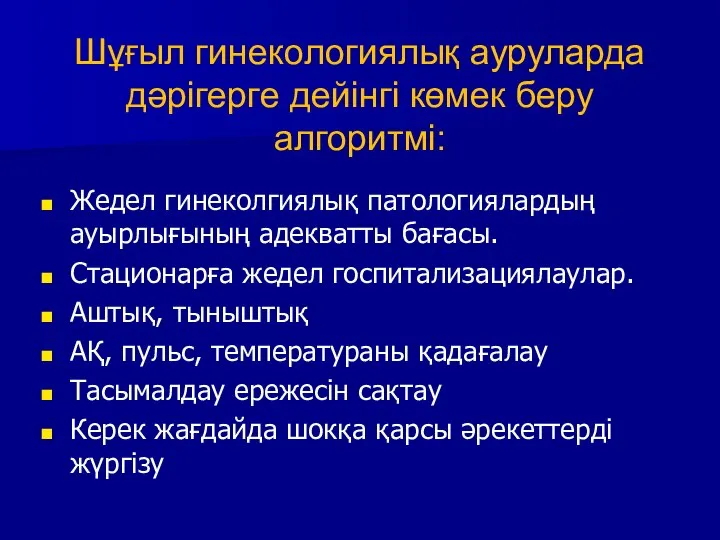 Шұғыл гинекологиялық ауруларда дәрігерге дейінгі көмек беру алгоритмі:

Жедел гинеколгиялық патологиялардың ауырлығының адекватты бағасы.

Стационарға жедел госпитализациялаулар.

Аштық, тыныштық

АҚ, пульс, температураны қадағалау

Тасымалдау ережесін сақтау

Керек жағдайда шокқа қарсы әрекеттерді жүргізу